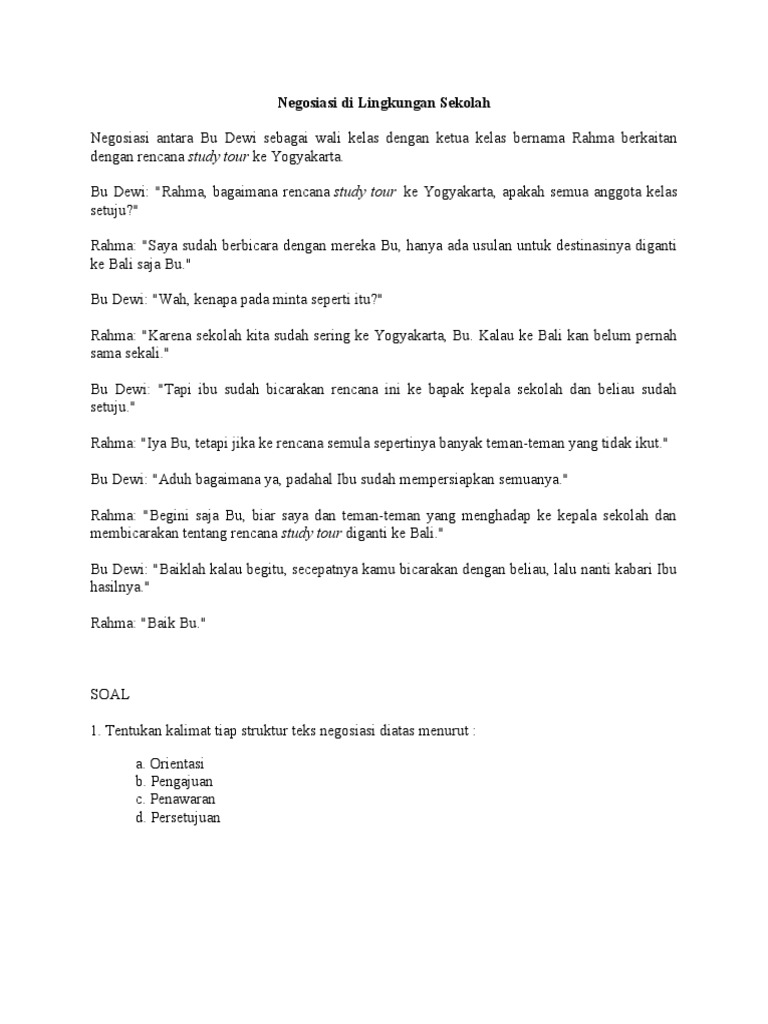 Negosiasi di Lingkungan Sekolah

Negosiasi antara Bu Dewi sebagai wali kelas dengan ketua kelas bernama Rahma berkaitan dengan rencana study tour ke Yogyakarta.

Bu Dewi: "Rahma, bagaimana rencana study tour ke Yogyakarta, apakah semua anggota kelas setuju?"

Rahma: "Saya sudah berbicara dengan mereka Bu, hanya ada usulan untuk destinasinya diganti ke Bali saja Bu."

Bu Dewi: "Wah, kenapa pada minta seperti itu?"

Rahma: "Karena sekolah kita sudah sering ke Yogyakarta, Bu. Kalau ke Bali kan belum pernah sama sekali."

Bu Dewi: "Tapi ibu sudah bicarakan rencana ini ke bapak kepala sekolah dan beliau sudah setuju."

Rahma: "Iya Bu, tetapi jika ke rencana semula sepertinya banyak teman-teman yang tidak ikut."

Bu Dewi: "Aduh bagaimana ya, padahal Ibu sudah mempersiapkan semuanya."

Rahma: "Begini saja Bu, biar saya dan teman-teman yang menghadap ke kepala sekolah dan membicarakan tentang rencana study tour diganti ke Bali."

Bu Dewi: "Baiklah kalau begitu, secepatnya kamu bicarakan dengan beliau, lalu nanti kabari Ibu hasilnya."

Rahma: "Baik Bu."

SOAL

1. Tentukan kalimat tiap struktur teks negosiasi diatas menurut :

a. Orientasi
b. Pengajuan
c. Penawaran
d. Persetujuan